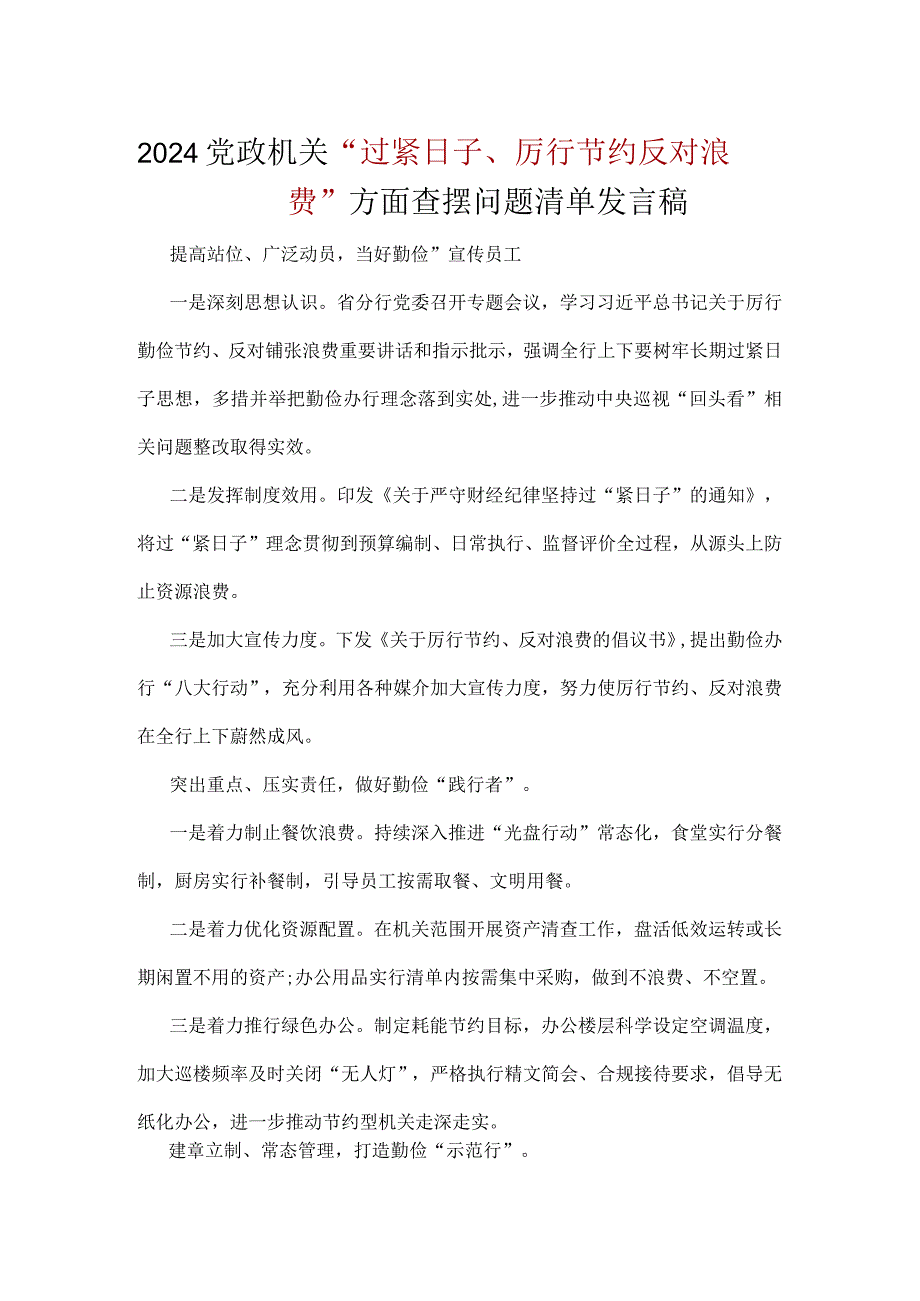 2024党政机关“过紧日子、厉行节约反对浪费”方面查摆问题清单发言稿

提高站位、广泛动员，当好勤俭”宣传员工

一是深刻思想认识。省分行党委召开专题会议，学习习近平总书记关于厉行勤俭节约、反对铺张浪费重要讲话和指示批示，强调全行上下要树牢长期过紧日子思想，多措并举把勤俭办行理念落到实处,进一步推动中央巡视“回头看”相关问题整改取得实效。

二是发挥制度效用。印发《关于严守财经纪律坚持过“紧日子”的通知》，将过“紧日子”理念贯彻到预算编制、日常执行、监督评价全过程，从源头上防止资源浪费。

三是加大宣传力度。下发《关于厉行节约、反对浪费的倡议书》，提出勤俭办行“八大行动”，充分利用各种媒介加大宣传力度，努力使厉行节约、反对浪费在全行上下蔚然成风。

突出重点、压实责任，做好勤俭“践行者”。

一是着力制止餐饮浪费。持续深入推进“光盘行动”常态化，食堂实行分餐制，厨房实行补餐制，引导员工按需取餐、文明用餐。

二是着力优化资源配置。在机关范围开展资产清查工作，盘活低效运转或长期闲置不用的资产;办公用品实行清单内按需集中采购，做到不浪费、不空置。

三是着力推行绿色办公。制定耗能节约目标，办公楼层科学设定空调温度，加大巡楼频率及时关闭“无人灯”，严格执行精文简会、合规接待要求，倡导无纸化办公，进一步推动节约型机关走深走实。

建章立制、常态管理，打造勤俭“示范行”。